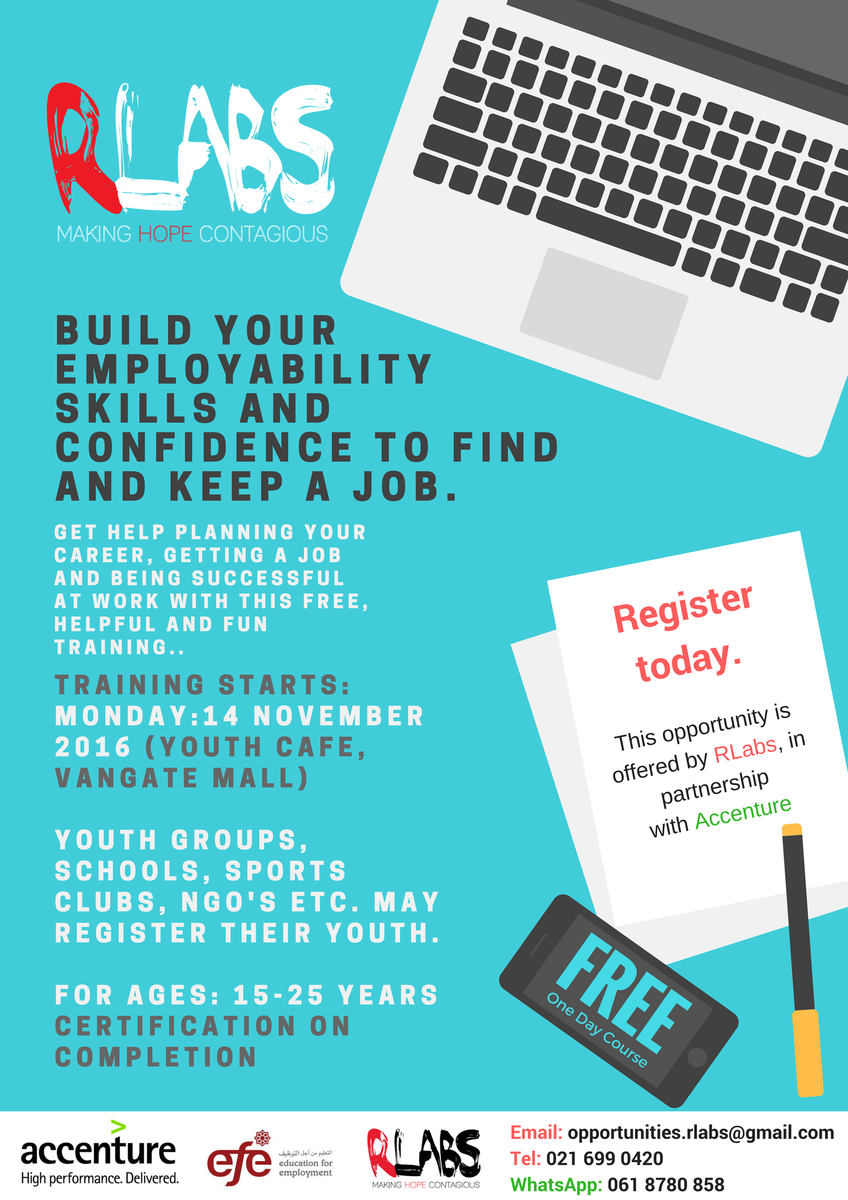 RLABS
MAKING HOPE CONTAGIOUS

BUILD YOUR EMPLOYABILITY SKILLS AND CONFIDENCE TO FIND AND KEEP A JOB.

GET HELP PLANNING YOUR CAREER, GETTING A JOB AND BEING SUCCESSFUL AT WORK WITH THIS FREE, HELPFUL AND FUN TRAINING..

TRAINING STARTS: MONDAY:14 NOVEMBER 2016 (YOUTH CAFE, VANGATE MALL)

YOUTH GROUPS, SCHOOLS, SPORTS CLUBS, NGO'S ETC. MAY REGISTER THEIR YOUTH.

FOR AGES: 15-25 YEARS
CERTIFICATION ON COMPLETION

Register today.

This opportunity is offered by RLabs, in partnership with Accenture

FREE
One Day Course

accenture
High performance. Delivered.

efe التعليم من أجل التوظيف education for employment

RLABS
MAKING HOPE CONTAGIOUS

Email: opportunities.rlabs@gmail.com
Tel: 021 699 0420
WhatsApp: 061 8780 858